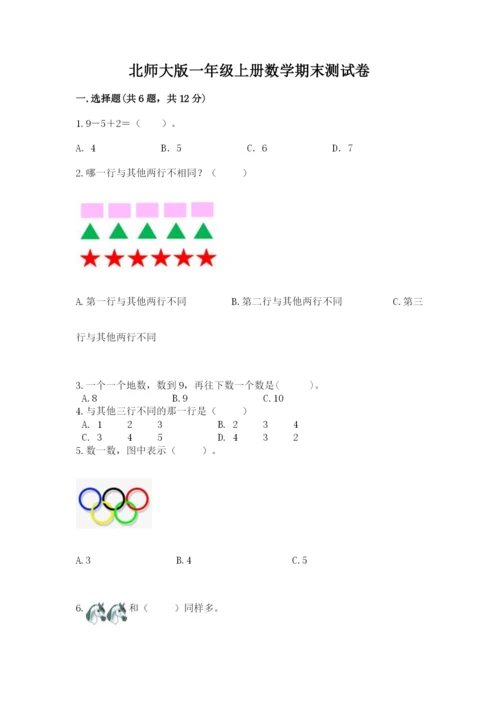 北师大版一年级上册数学期末测试卷

一. 选择题(共 6 题，共 12 分)

1. 9－5＋2＝（　　）。

A. 4　　B. 5　　C. 6　　D. 7

2. 哪一行与其他两行不相同？（　　）

A. 第一行与其他两行不同　　B. 第二行与其他两行不同　　C. 第三行与其他两行不同

3. 一个一个地数，数到 9，再往下数一个数是（　　）。

A. 8　　B. 9　　C. 10

4. 与其他三行不同的那一行是（　　）

A. 1　2　3　　B. 2　3　4

C. 3　4　5　　D. 4　3　2

5. 数一数，图中表示（　　）。

A. 3　　B. 4　　C. 5

6. 和（　　）同样多。